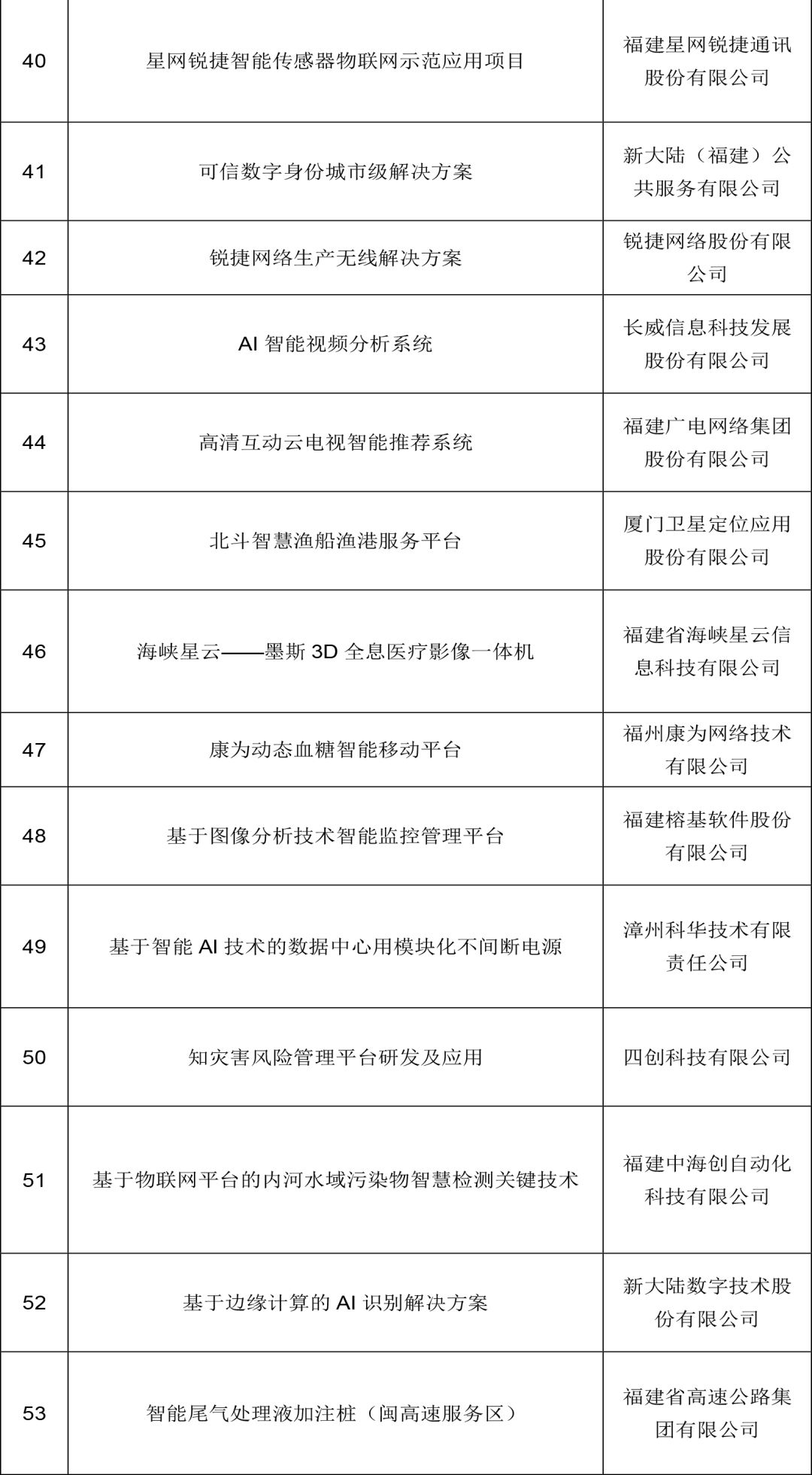 | 40 | 星网锐捷智能传感器物联网示范应用项目 | 福建星网锐捷通讯股份有限公司 |
|---|---|---|
| 41 | 可信数字身份城市级解决方案 | 新大陆（福建）公共服务有限公司 |
| 42 | 锐捷网络生产无线解决方案 | 锐捷网络股份有限公司 |
| 43 | AI 智能视频分析系统 | 长威信息科技发展股份有限公司 |
| 44 | 高清互动云电视智能推荐系统 | 福建广电网络集团股份有限公司 |
| 45 | 北斗智慧渔船渔港服务平台 | 厦门卫星定位应用股份有限公司 |
| 46 | 海峡星云——墨斯 3D 全息医疗影像一体机 | 福建省海峡星云信息科技有限公司 |
| 47 | 康为动态血糖智能移动平台 | 福州康为网络技术有限公司 |
| 48 | 基于图像分析技术智能监控管理平台 | 福建榕基软件股份有限公司 |
| 49 | 基于智能 AI 技术的数据中心用模块化不间断电源 | 漳州科华技术有限责任公司 |
| 50 | 知灾害风险管理平台研发及应用 | 四创科技有限公司 |
| 51 | 基于物联网平台的内河水域污染物智慧检测关键技术 | 福建中海创自动化科技有限公司 |
| 52 | 基于边缘计算的 AI 识别解决方案 | 新大陆数字技术股份有限公司 |
| 53 | 智能尾气处理液加注桩（闽高速服务区） | 福建省高速公路集团有限公司 |